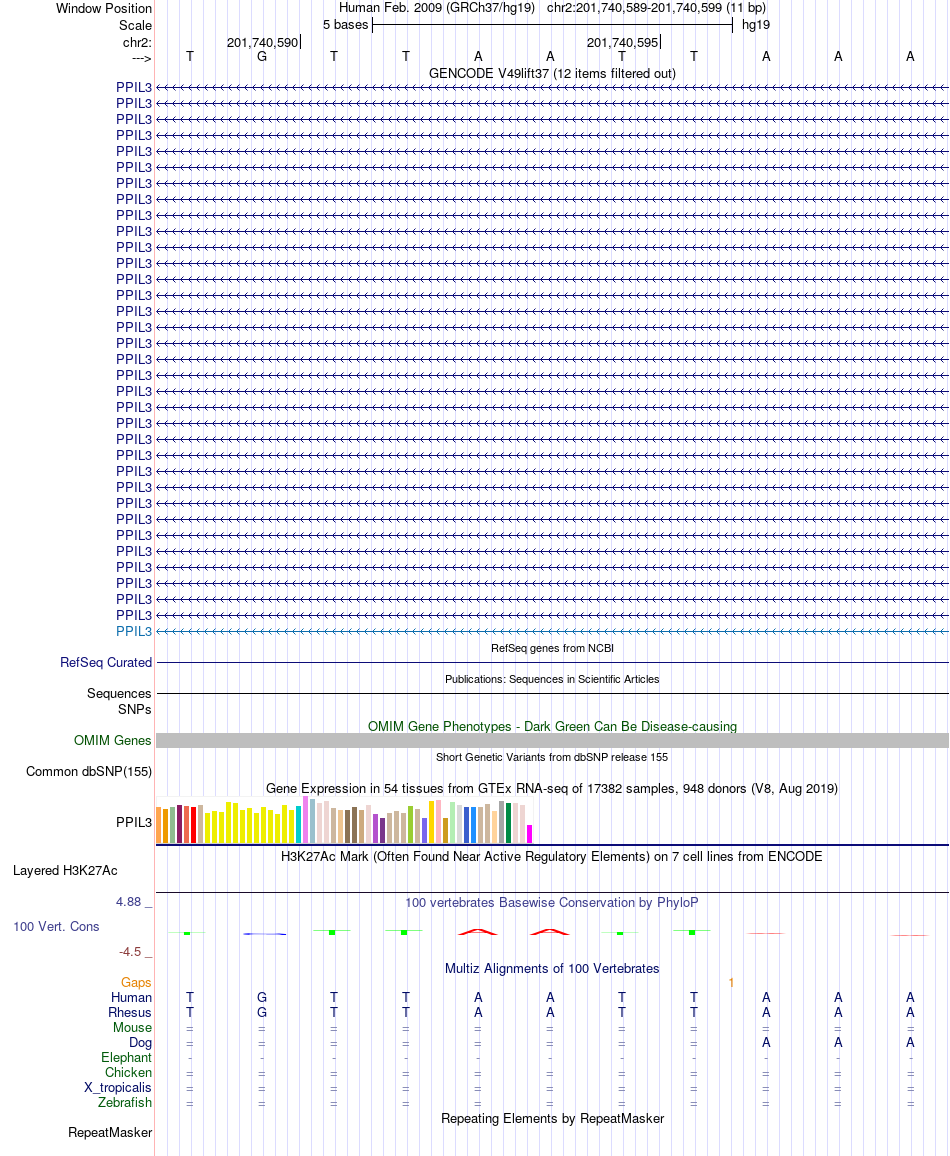 Window Position Human Feb. 2009 (GRCh37/hg19) chr2:201,740,589-201,740,599 (11 bp)
Scale 5 bases hg19
chr2: 201,740,590 201,740,595
---> T G T T A A T T A A A
GENCODE V49lift37 (12 items filtered out)
PPIL3
PPIL3
PPIL3
PPIL3
PPIL3
PPIL3
PPIL3
PPIL3
PPIL3
PPIL3
PPIL3
PPIL3
PPIL3
PPIL3
PPIL3
PPIL3
PPIL3
PPIL3
PPIL3
PPIL3
PPIL3
PPIL3
PPIL3
PPIL3
PPIL3
PPIL3
PPIL3
PPIL3
PPIL3
PPIL3
PPIL3
PPIL3
PPIL3
PPIL3
PPIL3
RefSeq genes from NCBI
RefSeq Curated
Publications: Sequences in Scientific Articles
Sequences
SNPs
OMIM Gene Phenotypes - Dark Green Can Be Disease-causing
OMIM Genes
Short Genetic Variants from dbSNP release 155
Common dbSNP(155)
Gene Expression in 54 tissues from GTEx RNA-seq of 17382 samples, 948 donors (V8, Aug 2019)
PPIL3
H3K27Ac Mark (Often Found Near Active Regulatory Elements) on 7 cell lines from ENCODE
Layered H3K27Ac
4.88 _
100 vertebrates Basewise Conservation by PhyloP
100 Vert. Cons
-4.5 _
Multiz Alignments of 100 Vertebrates
Gaps 1
Human T G T T A A T T A A A
Rhesus T G T T A A T T A A A
Mouse = = = = = = = = = = =
Dog = = = = = = = = A A A
Elephant - - - - - - - - - - -
Chicken = = = = = = = = = = =
X_tropicalis = = = = = = = = = = =
Zebrafish = = = = = = = = = = =
Repeating Elements by RepeatMasker
RepeatMasker